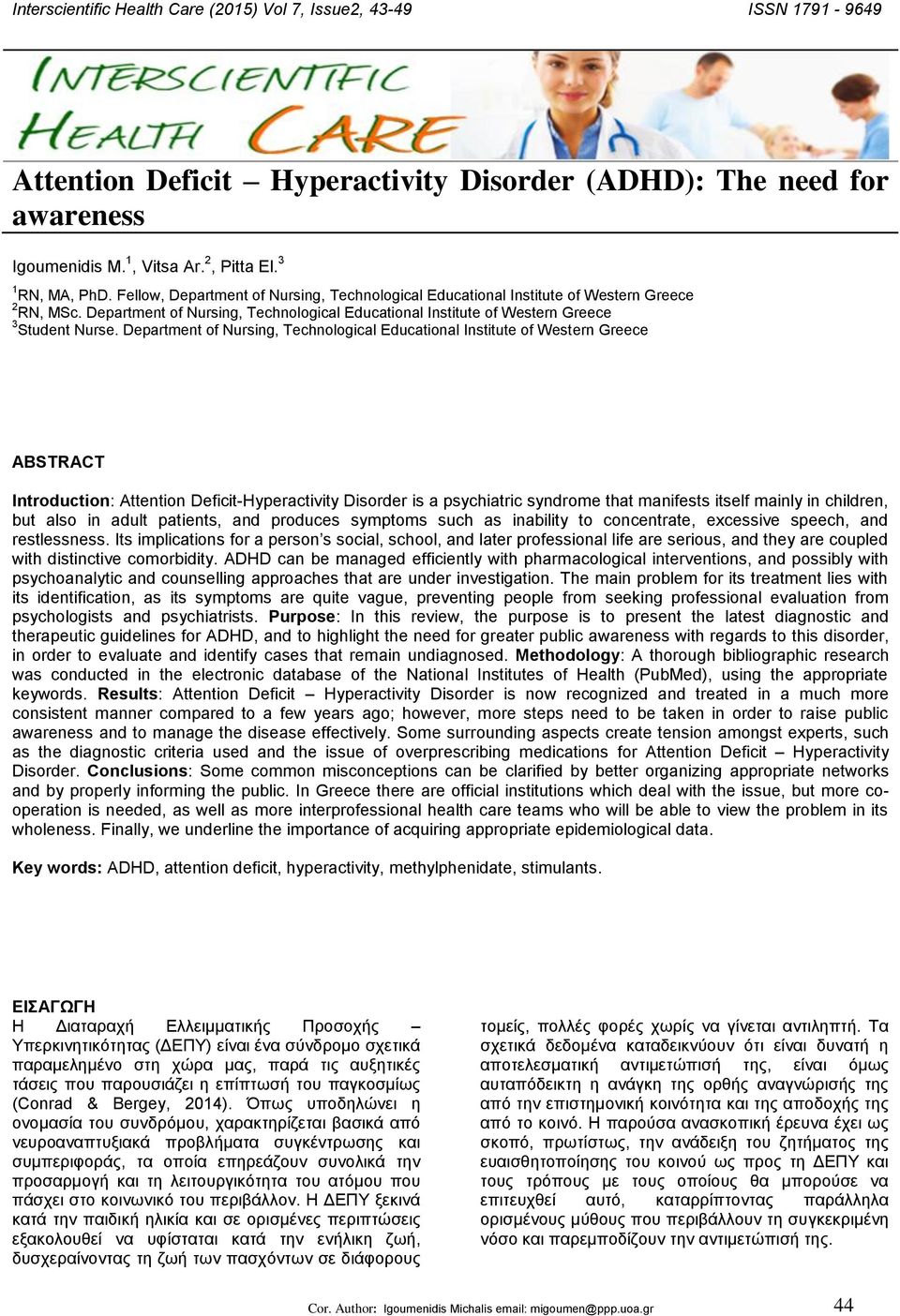 Interscientific Health Care (2015) Vol 7, Issue2, 43-49

ISSN 1791 - 9649

INTERSCIENTIFIC HEALTH CARE

Attention Deficit – Hyperactivity Disorder (ADHD): The need for awareness

Igoumenidis M.$^1$, Vitsa Ar.$^2$, Pitta El.$^3$

$^1$RN, MA, PhD. Fellow, Department of Nursing, Technological Educational Institute of Western Greece
$^2$RN, MSc. Department of Nursing, Technological Educational Institute of Western Greece
$^3$Student Nurse. Department of Nursing, Technological Educational Institute of Western Greece

ABSTRACT

Introduction: Attention Deficit-Hyperactivity Disorder is a psychiatric syndrome that manifests itself mainly in children, but also in adult patients, and produces symptoms such as inability to concentrate, excessive speech, and restlessness. Its implications for a person's social, school, and later professional life are serious, and they are coupled with distinctive comorbidity. ADHD can be managed efficiently with pharmacological interventions, and possibly with psychoanalytic and counselling approaches that are under investigation. The main problem for its treatment lies with its identification, as its symptoms are quite vague, preventing people from seeking professional evaluation from psychologists and psychiatrists. Purpose: In this review, the purpose is to present the latest diagnostic and therapeutic guidelines for ADHD, and to highlight the need for greater public awareness with regards to this disorder, in order to evaluate and identify cases that remain undiagnosed. Methodology: A thorough bibliographic research was conducted in the electronic database of the National Institutes of Health (PubMed), using the appropriate keywords. Results: Attention Deficit – Hyperactivity Disorder is now recognized and treated in a much more consistent manner compared to a few years ago; however, more steps need to be taken in order to raise public awareness and to manage the disease effectively. Some surrounding aspects create tension amongst experts, such as the diagnostic criteria used and the issue of overprescribing medications for Attention Deficit – Hyperactivity Disorder. Conclusions: Some common misconceptions can be clarified by better organizing appropriate networks and by properly informing the public. In Greece there are official institutions which deal with the issue, but more co-operation is needed, as well as more interprofessional health care teams who will be able to view the problem in its wholeness. Finally, we underline the importance of acquiring appropriate epidemiological data.

Key words: ADHD, attention deficit, hyperactivity, methylphenidate, stimulants.

ΕΙΣΑΓΩΓΗ
Η Διαταραχή Ελλειμματικής Προσοχής – Υπερκινητικότητας (ΔΕΠΥ) είναι ένα σύνδρομο σχετικά παραμελημένο στη χώρα μας, παρά τις αυξητικές τάσεις που παρουσιάζει η επίπτωσή του παγκοσμίως (Conrad & Bergey, 2014). Όπως υποδηλώνει η ονομασία του συνδρόμου, χαρακτηρίζεται βασικά από νευροαναπτυξιακά προβλήματα συγκέντρωσης και συμπεριφοράς, τα οποία επηρεάζουν συνολικά την προσαρμογή και τη λειτουργικότητα του ατόμου που πάσχει στο κοινωνικό του περιβάλλον. Η ΔΕΠΥ ξεκινά κατά την παιδική ηλικία και σε ορισμένες περιπτώσεις εξακολουθεί να υφίσταται κατά την ενήλικη ζωή, δυσχεραίνοντας τη ζωή των πασχόντων σε διάφορους τομείς, πολλές φορές χωρίς να γίνεται αντιληπτή. Τα σχετικά δεδομένα καταδεικνύουν ότι είναι δυνατή η αποτελεσματική αντιμετώπισή της, είναι όμως αυταπόδεικτη η ανάγκη της ορθής αναγνώρισής της από την επιστημονική κοινότητα και της αποδοχής της από το κοινό. Η παρούσα ανασκοπική έρευνα έχει ως σκοπό, πρωτίστως, την ανάδειξη του ζητήματος της ευαισθητοποίησης του κοινού ως προς τη ΔΕΠΥ και τους τρόπους με τους οποίους θα μπορούσε να επιτευχθεί αυτό, καταρρίπτοντας παράλληλα ορισμένους μύθους που περιβάλλουν τη συγκεκριμένη νόσο και παρεμποδίζουν την αντιμετώπισή της.

Cor. Author: Igoumenidis Michalis email: migoumen@ppp.uoa.gr

44